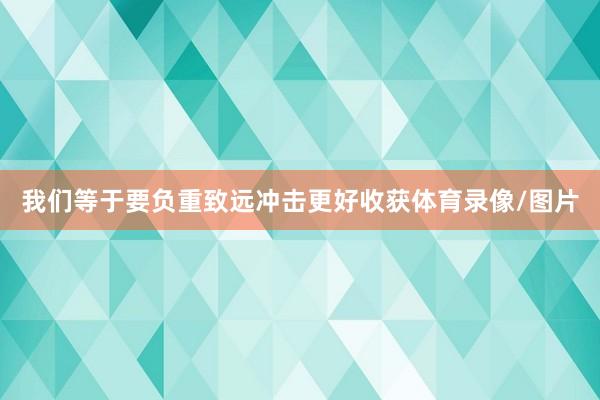 我们等于要负重致远冲击更好收获体育录像/图片